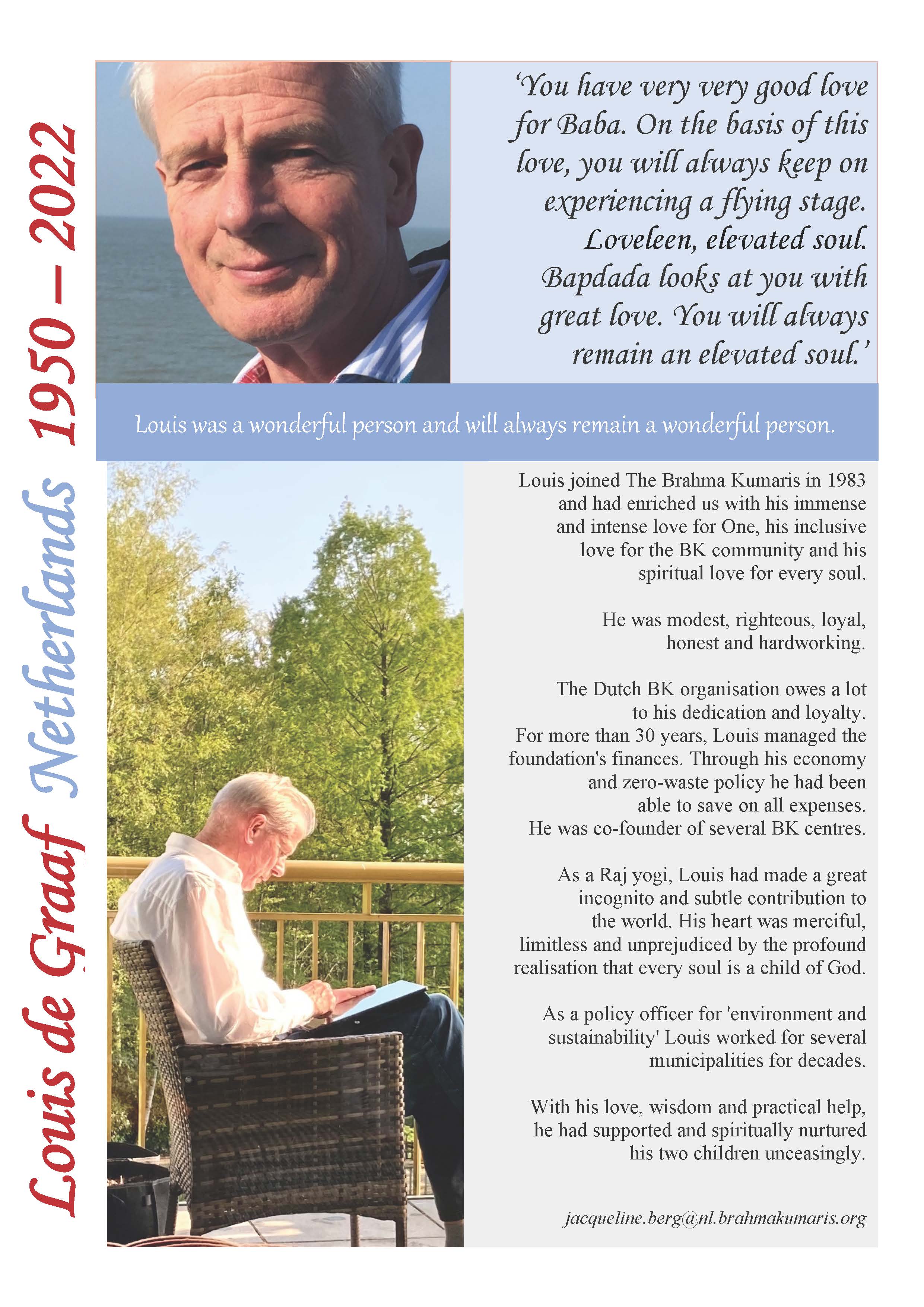 Louis de Graaf Netherlands 1950 – 2022

‘You have very very good love for Baba. On the basis of this love, you will always keep on experiencing a flying stage. Loveleen, elevated soul. Bapdada looks at you with great love. You will always remain an elevated soul.’

Louis was a wonderful person and will always remain a wonderful person.

Louis joined The Brahma Kumaris in 1983 and had enriched us with his immense and intense love for One, his inclusive love for the BK community and his spiritual love for every soul.

He was modest, righteous, loyal, honest and hardworking.

The Dutch BK organisation owes a lot to his dedication and loyalty. For more than 30 years, Louis managed the foundation's finances. Through his economy and zero-waste policy he had been able to save on all expenses. He was co-founder of several BK centres.

As a Raj yogi, Louis had made a great incognito and subtle contribution to the world. His heart was merciful, limitless and unprejudiced by the profound realisation that every soul is a child of God.

As a policy officer for 'environment and sustainability' Louis worked for several municipalities for decades.

With his love, wisdom and practical help, he had supported and spiritually nurtured his two children unceasingly.

jacqueline.berg@nl.brahmakumaris.org